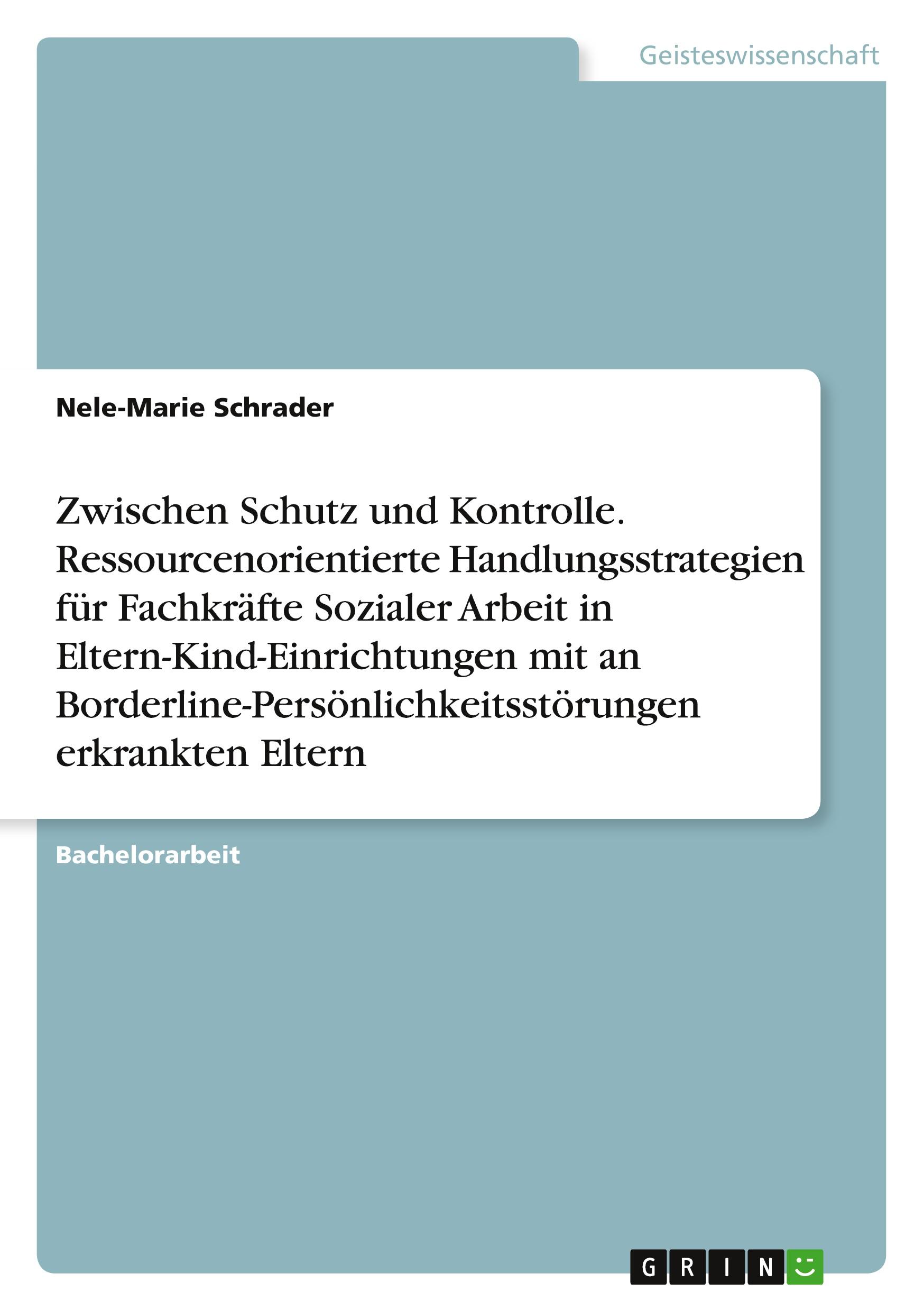 Geisteswissenschaft

Nele-Marie Schrader

Zwischen Schutz und Kontrolle. Ressourcenorientierte Handlungsstrategien für Fachkräfte Sozialer Arbeit in Eltern-Kind-Einrichtungen mit an Borderline-Persönlichkeitsstörungen erkrankten Eltern

Bachelorarbeit

GRIN